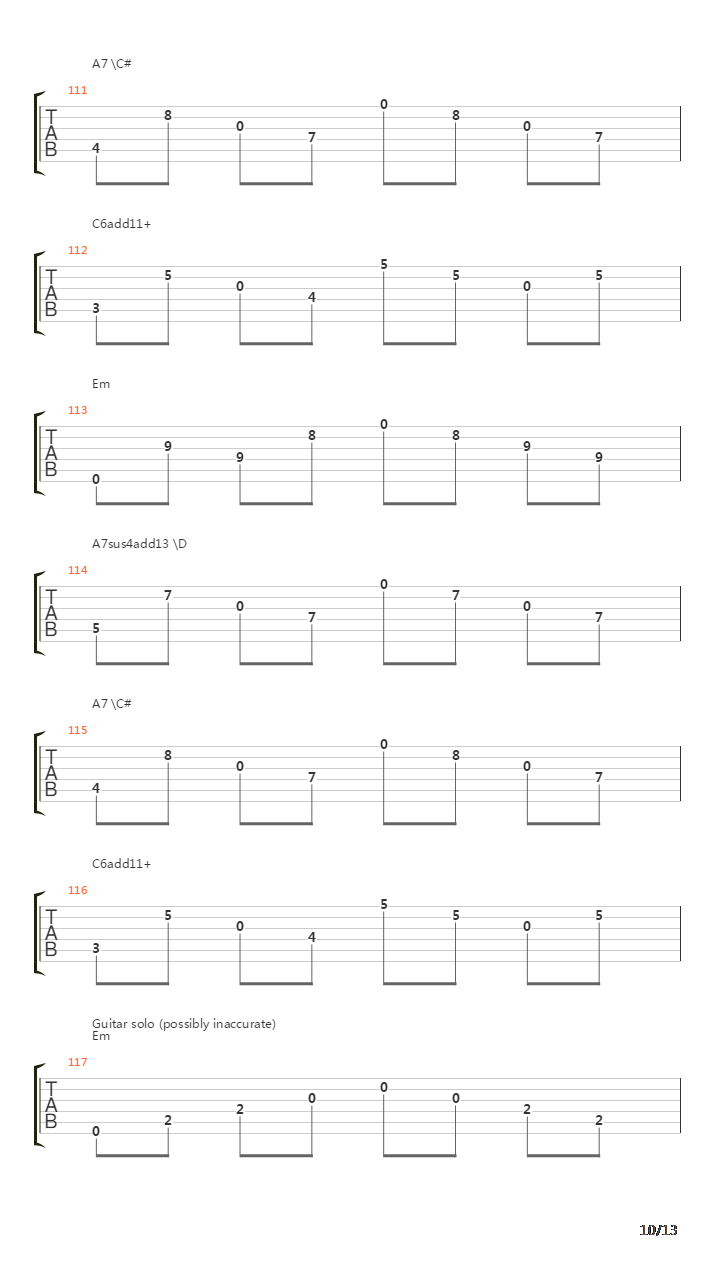 A7 \C#

111

T
A
B

4 8 0 7 0 8 0 7

C6add11+

112

T
A
B

3 5 0 4 5 5 0 5

Em

113

T
A
B

0 9 9 8 0 8 9 9

A7sus4add13 \D

114

T
A
B

5 7 0 7 0 7 0 7

A7 \C#

115

T
A
B

4 8 0 7 0 8 0 7

C6add11+

116

T
A
B

3 5 0 4 5 5 0 5

Guitar solo (possibly inaccurate)
Em

117

T
A
B

0 2 2 0 0 0 2 2

10/13